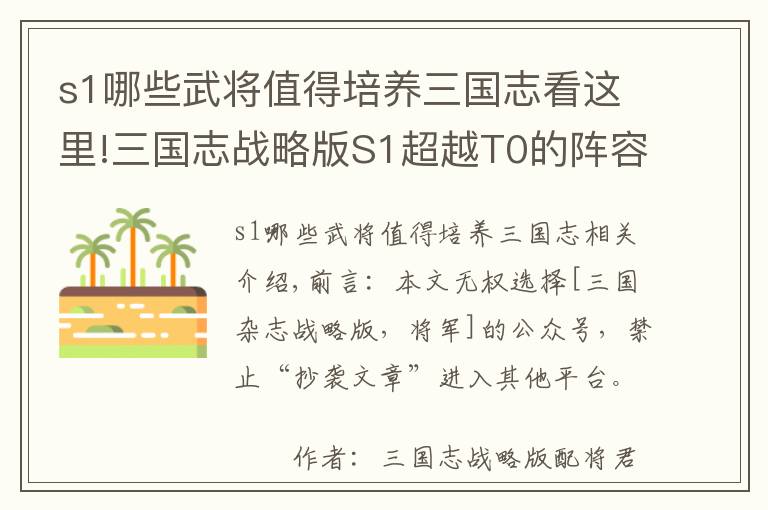 s1哪些武将值得培养三国志看这里!三国志战略版S1超越T0的阵容

s1哪些武将值得培养三国志相关介绍，前言：本文无权选择[三国杂志战略版，将军]的公众号，禁止“抄袭文章”进入其他平台。

作者：三国志战略版配将君